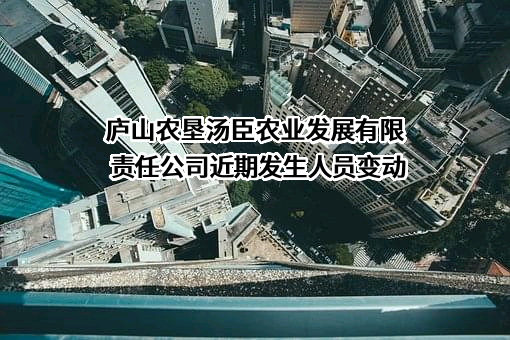 庐山农垦汤臣农业发展有限责任公司近期发生人员变动